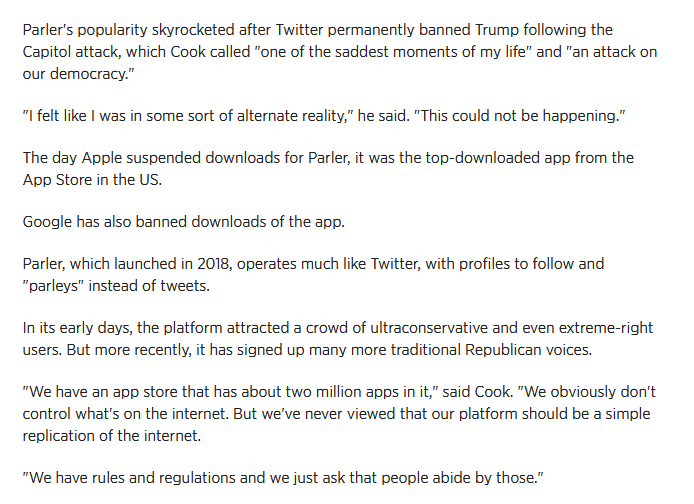 Parler's popularity skyrocketed after Twitter permanently banned Trump following the Capitol attack, which Cook called "one of the saddest moments of my life" and "an attack on our democracy."

"I felt like I was in some sort of alternate reality," he said. "This could not be happening."

The day Apple suspended downloads for Parler, it was the top-downloaded app from the App Store in the US.

Google has also banned downloads of the app.

Parler, which launched in 2018, operates much like Twitter, with profiles to follow and "parleys" instead of tweets.

In its early days, the platform attracted a crowd of ultraconservative and even extreme-right users. But more recently, it has signed up many more traditional Republican voices.

"We have an app store that has about two million apps in it," said Cook. "We obviously don't control what's on the internet. But we've never viewed that our platform should be a simple replication of the internet.

"We have rules and regulations and we just ask that people abide by those."